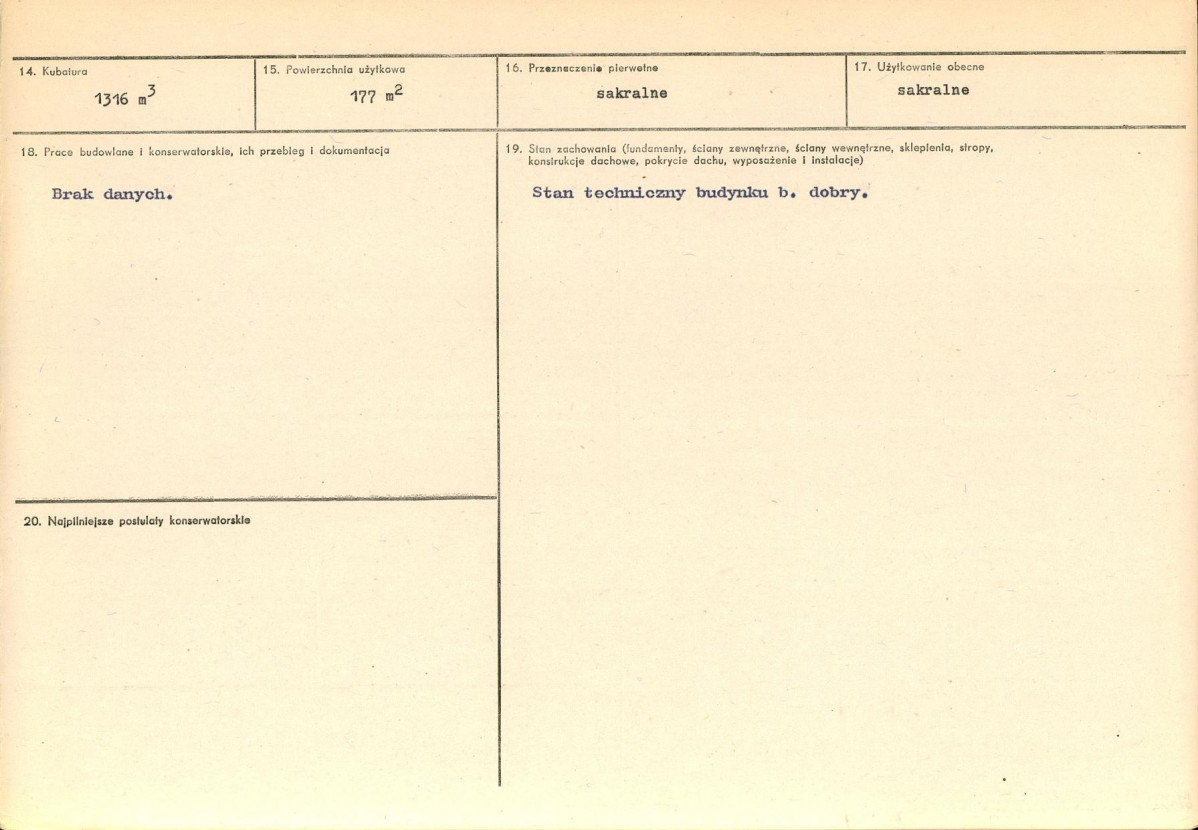 14. Kubatura

1316 $m^3$

15. Powierzchnia użytkowa

177 $m^2$

16. Przeznaczenie pierwotne

sakralne

17. Użytkowanie obecne

sakralne

18. Prace budowlane i konserwatorskie, ich przebieg i dokumentacja

Brak danych.

20. Najpilniejsze postulaty konserwatorskie

19. Stan zachowania (fundamenty, ściany zewnętrzne, ściany wewnętrzne, sklepienia, stropy, konstrukcje dachowe, pokrycie dachu, wyposażenie i instalacje)

Stan techniczny budynku b. dobry.